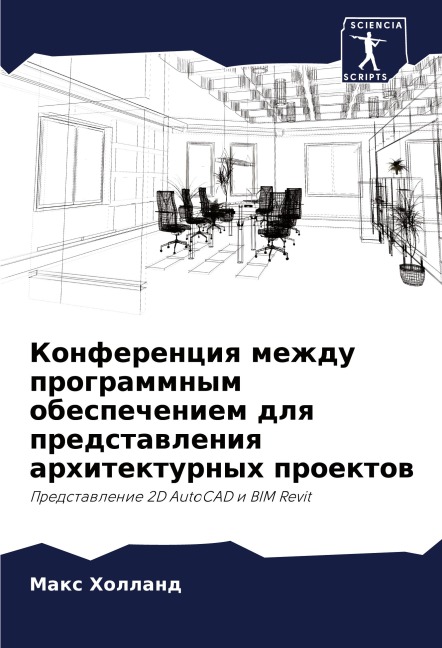 SCIENCIA
SCRIPTS

Конференция между программным обеспечением для представления архитектурных проектов

Представление 2D AutoCAD и BIM Revit

Макс Холланд